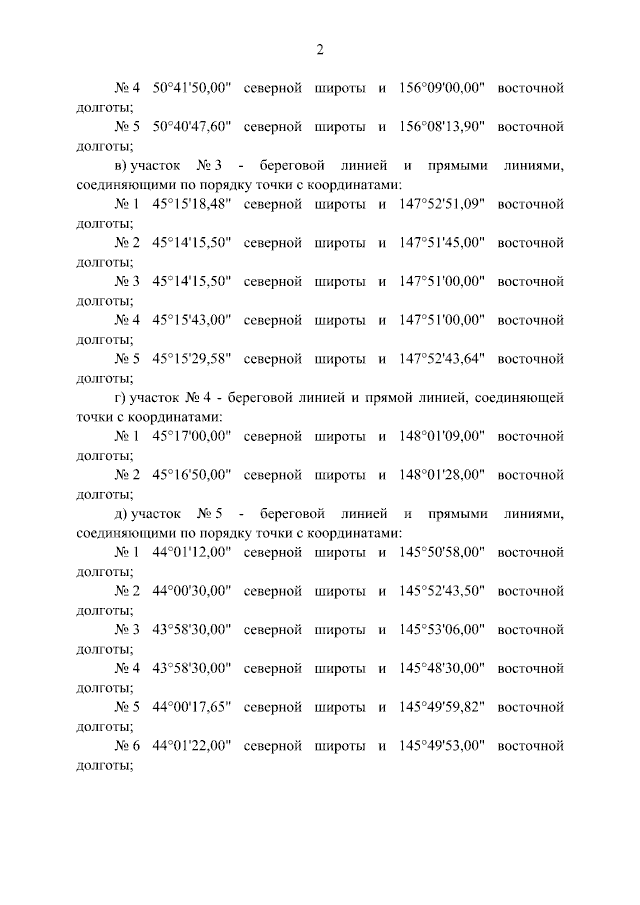 2

№ 4 50°41'50,00" северной широты и 156°09'00,00" восточной долготы;

№ 5 50°40'47,60" северной широты и 156°08'13,90" восточной долготы;

в) участок № 3 - береговой линией и прямыми линиями, соединяющими по порядку точки с координатами:

№ 1 45°15'18,48" северной широты и 147°52'51,09" восточной долготы;

№ 2 45°14'15,50" северной широты и 147°51'45,00" восточной долготы;

№ 3 45°14'15,50" северной широты и 147°51'00,00" восточной долготы;

№ 4 45°15'43,00" северной широты и 147°51'00,00" восточной долготы;

№ 5 45°15'29,58" северной широты и 147°52'43,64" восточной долготы;

г) участок № 4 - береговой линией и прямой линией, соединяющей точки с координатами:

№ 1 45°17'00,00" северной широты и 148°01'09,00" восточной долготы;

№ 2 45°16'50,00" северной широты и 148°01'28,00" восточной долготы;

д) участок № 5 - береговой линией и прямыми линиями, соединяющими по порядку точки с координатами:

№ 1 44°01'12,00" северной широты и 145°50'58,00" восточной долготы;

№ 2 44°00'30,00" северной широты и 145°52'43,50" восточной долготы;

№ 3 43°58'30,00" северной широты и 145°53'06,00" восточной долготы;

№ 4 43°58'30,00" северной широты и 145°48'30,00" восточной долготы;

№ 5 44°00'17,65" северной широты и 145°49'59,82" восточной долготы;

№ 6 44°01'22,00" северной широты и 145°49'53,00" восточной долготы;